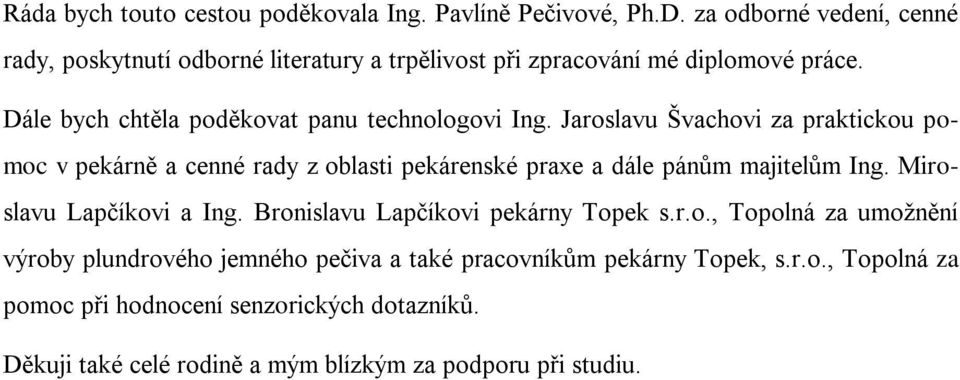 Ráda bych touto cestou poděkovala Ing. Pavlíně Pečivové, Ph.D. za odborné vedení, cenné rady, poskytnutí odborné literatury a trpělivost při zpracování mé diplomové práce.

Dále bych chtěla poděkovat panu technologovi Ing. Jaroslavu Švachovi za praktickou pomoc v pekárně a cenné rady z oblasti pekárenské praxe a dále pánům majitelům Ing. Miroslavu Lapčíkovi a Ing. Bronislavu Lapčíkovi pekárny Topek s.r.o., Topolná za umožnění výroby plundrového jemného pečiva a také pracovníkům pekárny Topek, s.r.o., Topolná za pomoc při hodnocení senzorických dotazníků.

Děkuji také celé rodině a mým blízkým za podporu při studiu.